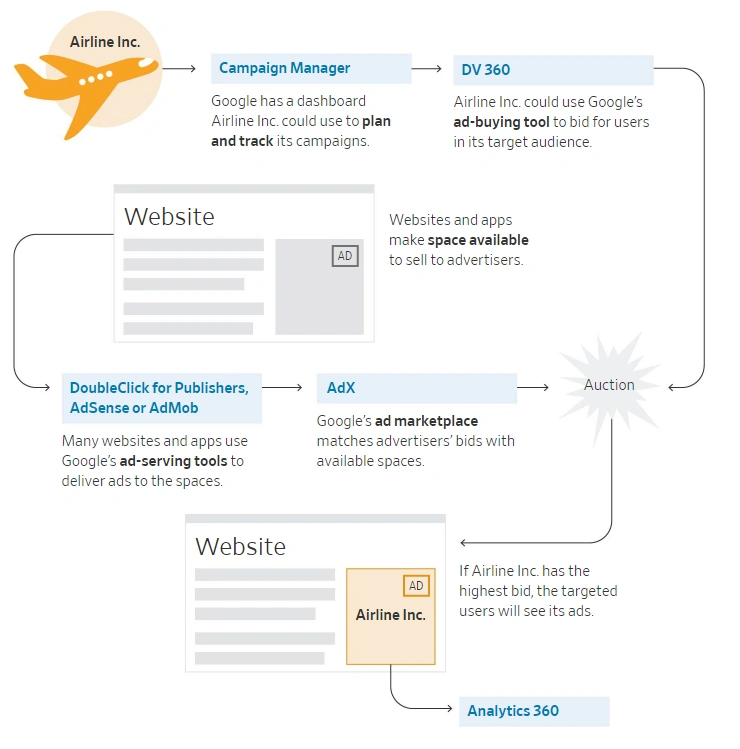 Airline Inc.

Campaign Manager

Google has a dashboard Airline Inc. could use to plan and track its campaigns.

DV 360

Airline Inc. could use Google's ad-buying tool to bid for users in its target audience.

Website

AD

Websites and apps make space available to sell to advertisers.

DoubleClick for Publishers, AdSense or AdMob

Many websites and apps use Google's ad-serving tools to deliver ads to the spaces.

AdX

Google's ad marketplace matches advertisers' bids with available spaces.

Auction

Website

AD

Airline Inc.

If Airline Inc. has the highest bid, the targeted users will see its ads.

Analytics 360